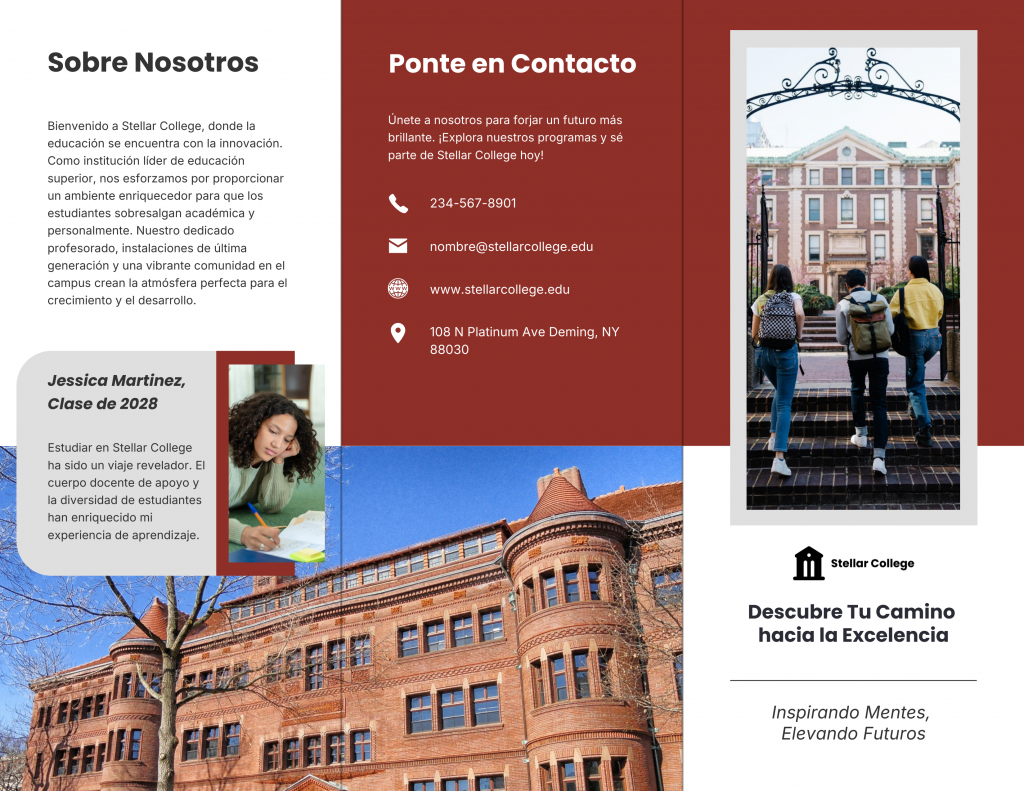 Sobre Nosotros

Bienvenido a Stellar College, donde la educación se encuentra con la innovación. Como institución líder de educación superior, nos esforzamos por proporcionar un ambiente enriquecedor para que los estudiantes sobresalgan académica y personalmente. Nuestro dedicado profesorado, instalaciones de última generación y una vibrante comunidad en el campus crean la atmósfera perfecta para el crecimiento y el desarrollo.

Jessica Martinez, Clase de 2028

Estudiar en Stellar College ha sido un viaje revelador. El cuerpo docente de apoyo y la diversidad de estudiantes han enriquecido mi experiencia de aprendizaje.

Ponte en Contacto

Únete a nosotros para forjar un futuro más brillante. ¡Explora nuestros programas y sé parte de Stellar College hoy!

234-567-8901

nombre@stellarcollege.edu

www.stellarcollege.edu

108 N Platinum Ave Deming, NY 88030

Stellar College

Descubre Tu Camino hacia la Excelencia

Inspirando Mentes, Elevando Futuros